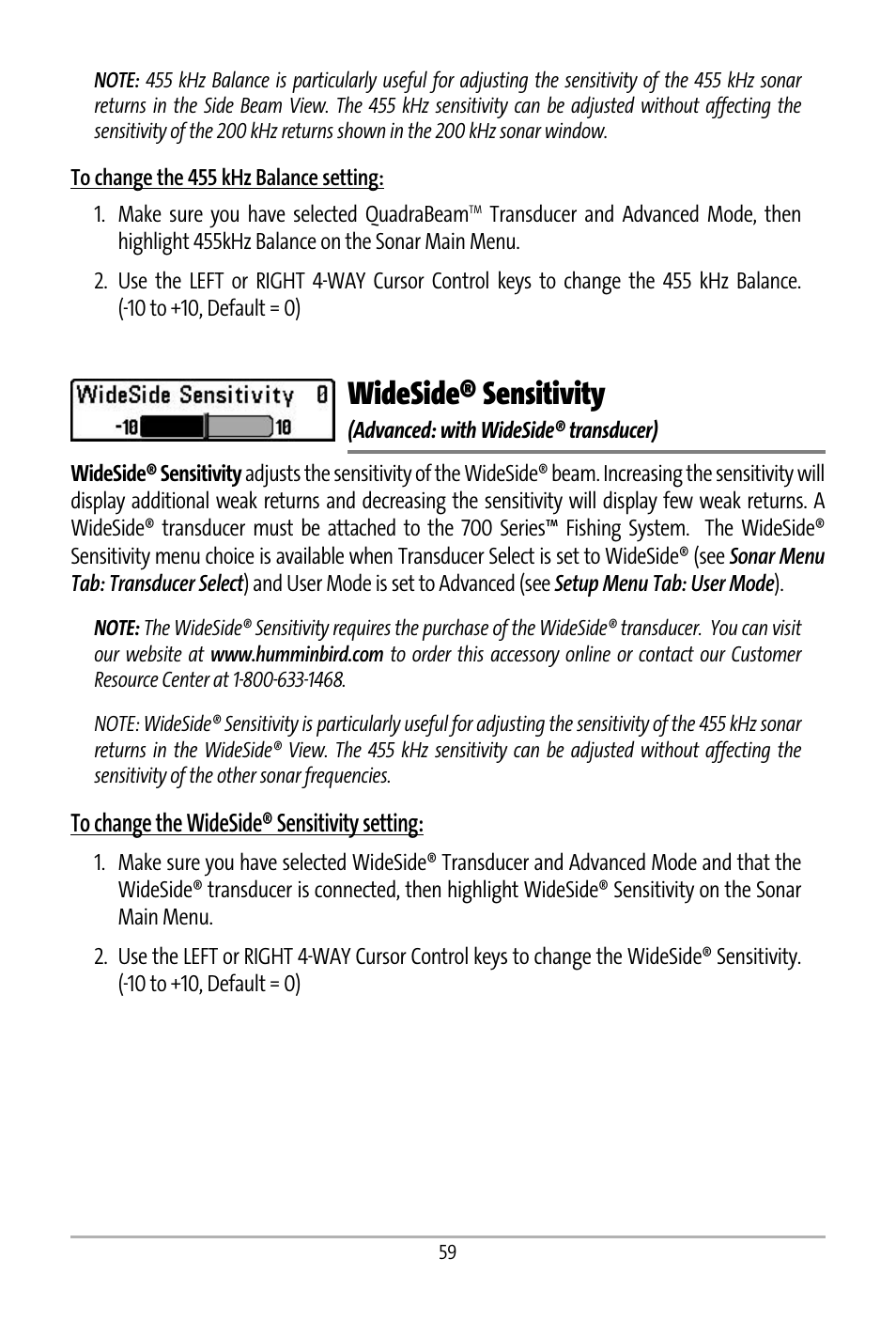 NOTE: 455 kHz Balance is particularly useful for adjusting the sensitivity of the 455 kHz sonar returns in the Side Beam View. The 455 kHz sensitivity can be adjusted without affecting the sensitivity of the 200 kHz returns shown in the 200 kHz sonar window.

To change the 455 kHz Balance setting:

1. Make sure you have selected QuadraBeam™ Transducer and Advanced Mode, then highlight 455kHz Balance on the Sonar Main Menu.

2. Use the LEFT or RIGHT 4-WAY Cursor Control keys to change the 455 kHz Balance. (-10 to +10, Default = 0)

WideSide Sensitivity 0
-10 10

WideSide® Sensitivity
(Advanced: with WideSide® transducer)

WideSide® Sensitivity adjusts the sensitivity of the WideSide® beam. Increasing the sensitivity will display additional weak returns and decreasing the sensitivity will display few weak returns. A WideSide® transducer must be attached to the 700 Series™ Fishing System. The WideSide® Sensitivity menu choice is available when Transducer Select is set to WideSide® (see Sonar Menu Tab: Transducer Select) and User Mode is set to Advanced (see Setup Menu Tab: User Mode).

NOTE: The WideSide® Sensitivity requires the purchase of the WideSide® transducer. You can visit our website at www.humminbird.com to order this accessory online or contact our Customer Resource Center at 1-800-633-1468.

NOTE: WideSide® Sensitivity is particularly useful for adjusting the sensitivity of the 455 kHz sonar returns in the WideSide® View. The 455 kHz sensitivity can be adjusted without affecting the sensitivity of the other sonar frequencies.

To change the WideSide® Sensitivity setting:

1. Make sure you have selected WideSide® Transducer and Advanced Mode and that the WideSide® transducer is connected, then highlight WideSide® Sensitivity on the Sonar Main Menu.

2. Use the LEFT or RIGHT 4-WAY Cursor Control keys to change the WideSide® Sensitivity. (-10 to +10, Default = 0)

59